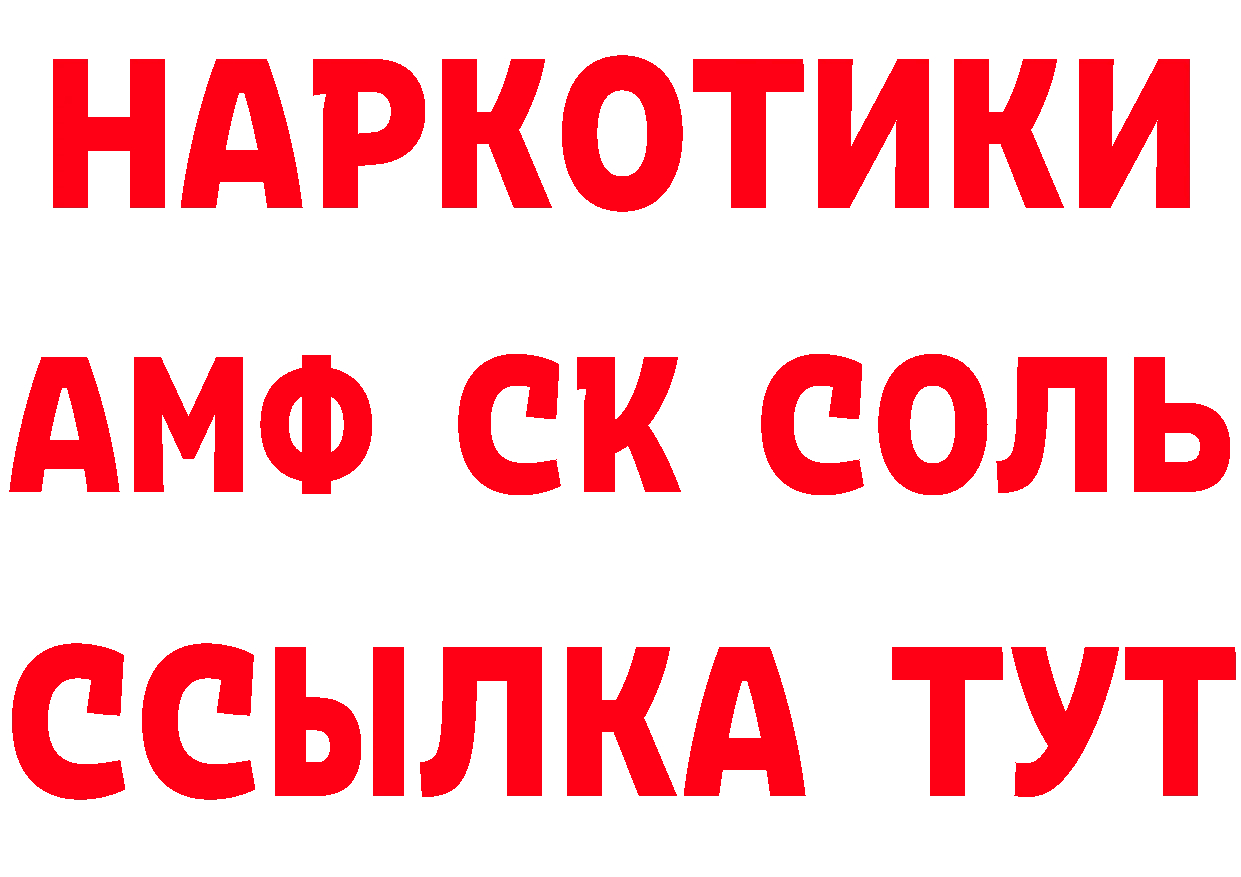 НАРКОТИКИ
АМФ СК СОЛЬ
ССЫЛКА ТУТ